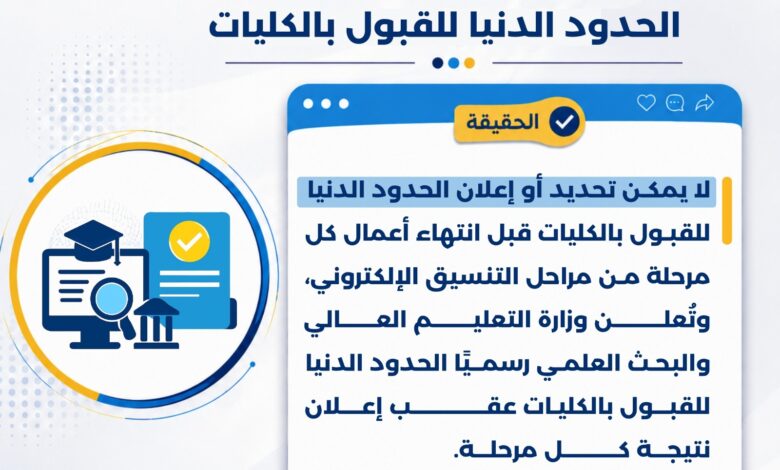 الحدود الدنيا للقبول بالكليات

الحقيقة

لا يمكن تحديد أو إعلان الحدود الدنيا للقبول بالكليات قبل انتهاء أعمال كل مرحلة من مراحل التنسيق الإلكتروني، وتُعلن وزارة التعليم العالي والبحث العلمي رسميًا الحدود الدنيا للقبول بالكليات عقب إعلان نتيجة كل مرحلة.